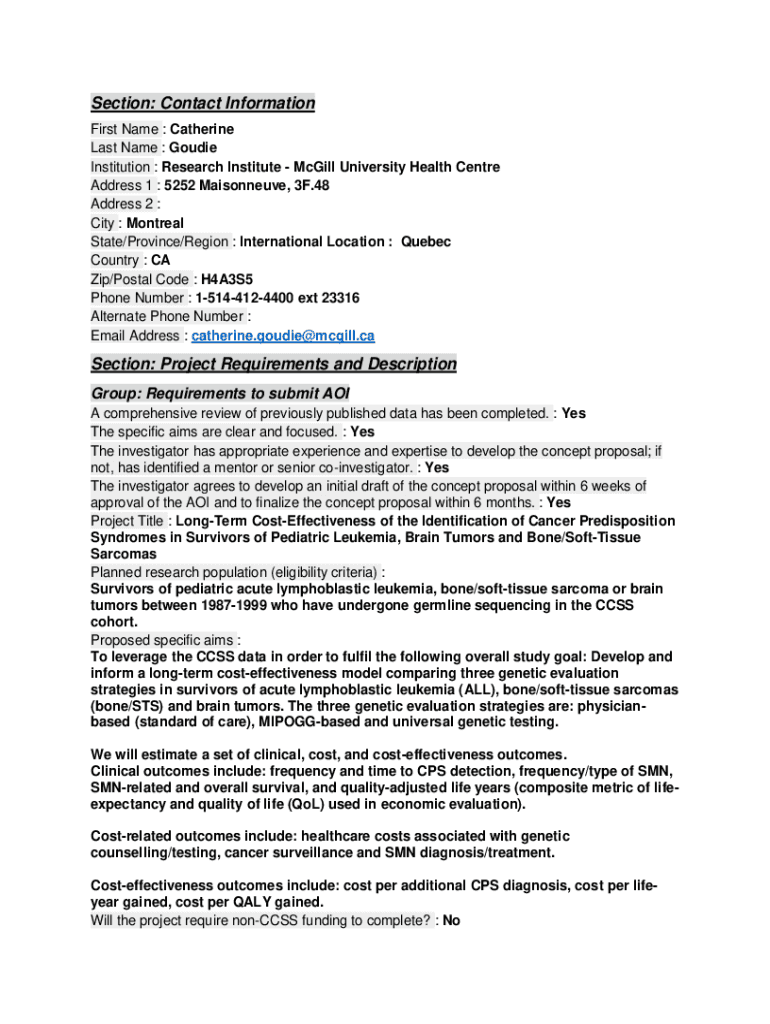 Section: Contact Information

First Name : Catherine
Last Name : Goudie
Institution : Research Institute - McGill University Health Centre
Address 1 : 5252 Maisonneuve, 3F.48
Address 2 :
City : Montreal
State/Province/Region : International Location : Quebec
Country : CA
Zip/Postal Code : H4A3S5
Phone Number : 1-514-412-4400 ext 23316
Alternate Phone Number :
Email Address : catherine.goudie@mcgill.ca

Section: Project Requirements and Description

Group: Requirements to submit AOI

A comprehensive review of previously published data has been completed. : Yes
The specific aims are clear and focused. : Yes
The investigator has appropriate experience and expertise to develop the concept proposal; if not, has identified a mentor or senior co-investigator. : Yes
The investigator agrees to develop an initial draft of the concept proposal within 6 weeks of approval of the AOI and to finalize the concept proposal within 6 months. : Yes
Project Title : Long-Term Cost-Effectiveness of the Identification of Cancer Predisposition Syndromes in Survivors of Pediatric Leukemia, Brain Tumors and Bone/Soft-Tissue Sarcomas
Planned research population (eligibility criteria) :
Survivors of pediatric acute lymphoblastic leukemia, bone/soft-tissue sarcoma or brain tumors between 1987-1999 who have undergone germline sequencing in the CCSS cohort.
Proposed specific aims :
To leverage the CCSS data in order to fulfil the following overall study goal: Develop and inform a long-term cost-effectiveness model comparing three genetic evaluation strategies in survivors of acute lymphoblastic leukemia (ALL), bone/soft-tissue sarcomas (bone/STS) and brain tumors. The three genetic evaluation strategies are: physician-based (standard of care), MIPOGG-based and universal genetic testing.

We will estimate a set of clinical, cost, and cost-effectiveness outcomes.
Clinical outcomes include: frequency and time to CPS detection, frequency/type of SMN, SMN-related and overall survival, and quality-adjusted life years (composite metric of life-expectancy and quality of life (QoL) used in economic evaluation).

Cost-related outcomes include: healthcare costs associated with genetic counselling/testing, cancer surveillance and SMN diagnosis/treatment.

Cost-effectiveness outcomes include: cost per additional CPS diagnosis, cost per life-year gained, cost per QALY gained.
Will the project require non-CCSS funding to complete? : No